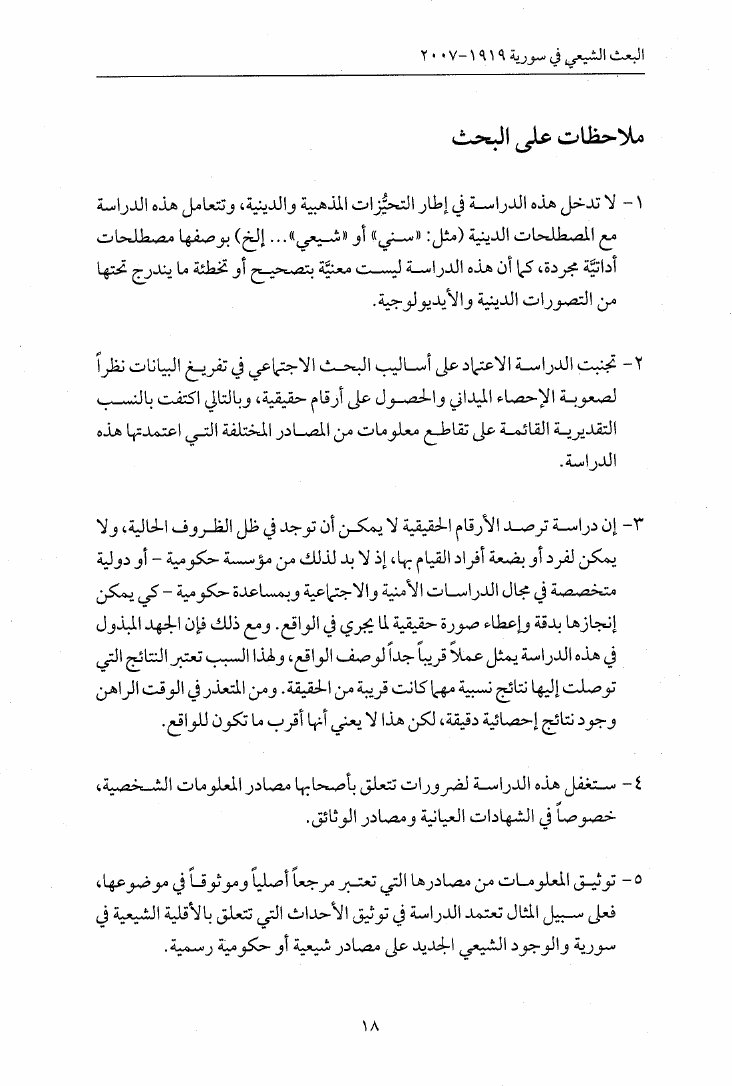 البعث الشيعي في سورية ١٩١٩-٢٠٠٧

ملاحظات على البحث

١- لا تدخل هذه الدراسة في إطار التحيُّزات المذهبية والدينية، وتتعامل هذه الدراسة مع المصطلحات الدينية (مثل: «سني» أو «شيعي»... إلخ) بوصفها مصطلحات أداتيَّة مجردة، كما أن هذه الدراسة ليست معنيَّة بتصحيح أو تخطئة ما يندرج تحتها من التصورات الدينية والأيديولوجية.

٢- تجنبت الدراسة الاعتماد على أساليب البحث الاجتماعي في تفريغ البيانات نظراً لصعوبة الإحصاء الميداني والحصول على أرقام حقيقية، وبالتالي اكتفت بالنسب التقديرية القائمة على تقاطع معلومات من المصادر المختلفة التي اعتمدتها هذه الدراسة.

٣- إن دراسة ترصد الأرقام الحقيقية لا يمكن أن توجد في ظل الظروف الحالية، ولا يمكن لفرد أو بضعة أفراد القيام بها، إذ لا بد لذلك من مؤسسة حكومية - أو دولية متخصصة في مجال الدراسات الأمنية والاجتماعية وبمساعدة حكومية - كي يمكن إنجازها بدقة وإعطاء صورة حقيقية لما يجري في الواقع. ومع ذلك فإن الجهد المبذول في هذه الدراسة يمثل عملاً قريباً جداً لوصف الواقع، ولهذا السبب تعتبر النتائج التي توصلت إليها نتائج نسبية مهما كانت قريبة من الحقيقة. ومن المتعذر في الوقت الراهن وجود نتائج إحصائية دقيقة، لكن هذا لا يعني أنها أقرب ما تكون للواقع.

٤- ستغفل هذه الدراسة لضرورات تتعلق بأصحابها مصادر المعلومات الشخصية، خصوصاً في الشهادات العيانية ومصادر الوثائق.

٥- توثيق المعلومات من مصادرها التي تعتبر مرجعاً أصلياً وموثوقاً في موضوعها، فعلى سبيل المثال تعتمد الدراسة في توثيق الأحداث التي تتعلق بالأقلية الشيعية في سورية والوجود الشيعي الجديد على مصادر شيعية أو حكومية رسمية.

١٨